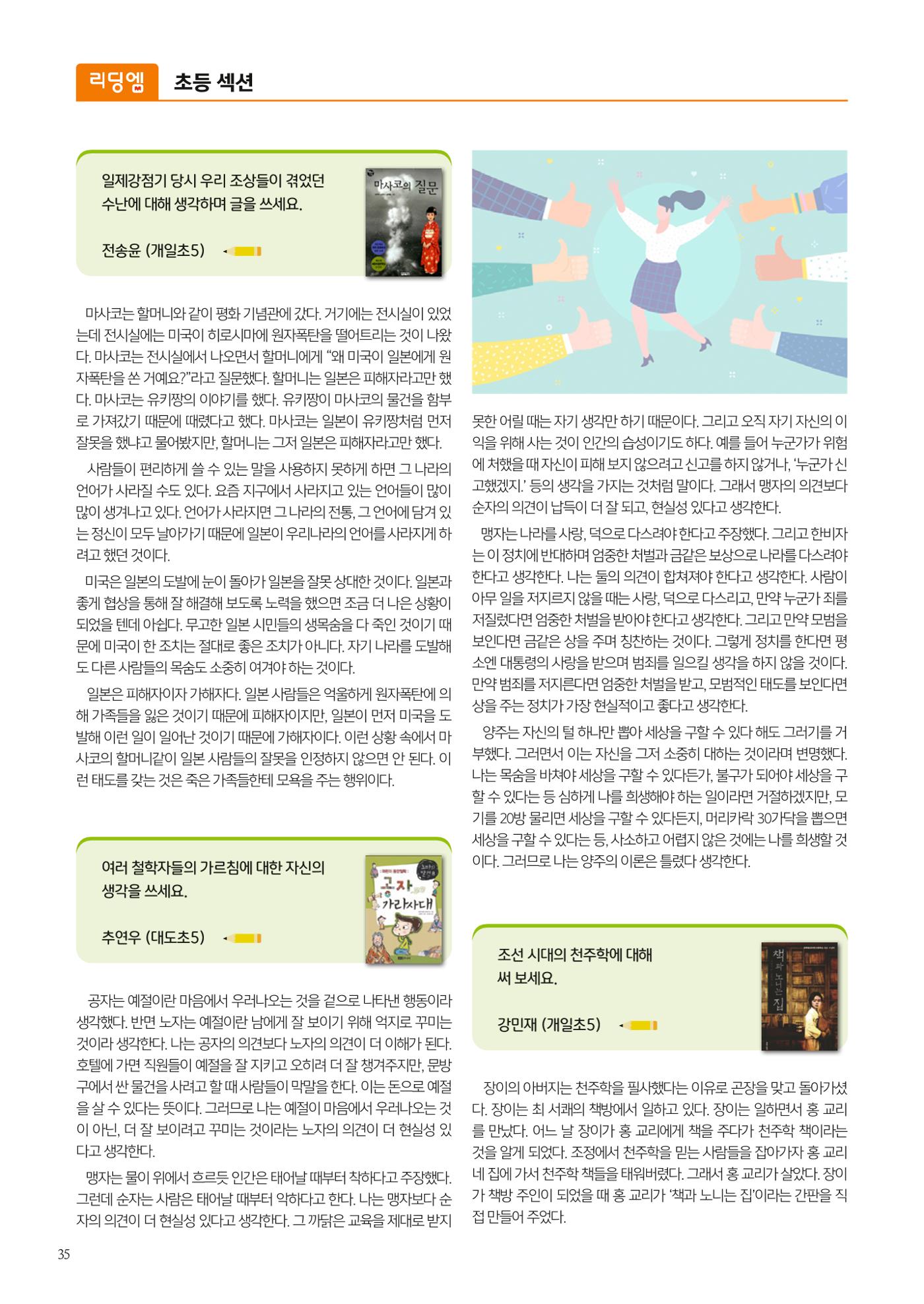 리딩엠 초등 섹션

일제강점기 당시 우리 조상들이 겪었던 수난에 대해 생각하며 글을 쓰세요.

전송윤 (개일초5)

마사코의 질문

마사코는 할머니와 같이 평화 기념관에 갔다. 거기에는 전시실이 있었는데 전시실에는 미국이 히로시마에 원자폭탄을 떨어트리는 것이 나왔다. 마사코는 전시실에서 나오면서 할머니에게 "왜 미국이 일본에게 원자폭탄을 쏜 거예요?"라고 질문했다. 할머니는 일본은 피해자라고만 했다. 마사코는 유키짱의 이야기를 했다. 유키짱이 마사코의 물건을 함부로 가져갔기 때문에 때렸다고 했다. 마사코는 일본이 유키짱처럼 먼저 잘못을 했냐고 물어봤지만, 할머니는 그저 일본은 피해자라고만 했다.

사람들이 편리하게 쓸 수 있는 말을 사용하지 못하게 하면 그 나라의 언어가 사라질 수도 있다. 요즘 지구에서 사라지고 있는 언어들이 많이 많이 생겨나고 있다. 언어가 사라지면 그 나라의 전통, 그 언어에 담겨 있는 정신이 모두 날아가기 때문에 일본이 우리나라의 언어를 사라지게 하려고 했던 것이다.

미국은 일본의 도발에 눈이 돌아가 일본을 잘못 상대한 것이다. 일본과 좋게 협상을 통해 잘 해결해 보도록 노력을 했으면 조금 더 나은 상황이 되었을 텐데 아쉽다. 무고한 일본 시민들의 생목숨을 다 죽인 것이기 때문에 미국이 한 조치는 절대로 좋은 조치가 아니다. 자기 나라를 도발해도 다른 사람들의 목숨도 소중히 여겨야 하는 것이다.

일본은 피해자이자 가해자다. 일본 사람들은 억울하게 원자폭탄에 의해 가족들을 잃은 것이기 때문에 피해자이지만, 일본이 먼저 미국을 도발해 이런 일이 일어난 것이기 때문에 가해자이다. 이런 상황 속에서 마사코의 할머니같이 일본 사람들의 잘못을 인정하지 않으면 안 된다. 이런 태도를 갖는 것은 죽은 가족들한테 모욕을 주는 행위이다.

여러 철학자들의 가르침에 대한 자신의 생각을 쓰세요.

추연우 (대도초5)

공자 가라사대

공자는 예절이란 마음에서 우러나오는 것을 겉으로 나타낸 행동이라 생각했다. 반면 노자는 예절이란 남에게 잘 보이기 위해 억지로 꾸미는 것이라 생각한다. 나는 공자의 의견보다 노자의 의견이 더 이해가 된다. 호텔에 가면 직원들이 예절을 잘 지키고 오히려 더 잘 챙겨주지만, 문방구에서 싼 물건을 사려고 할 때 사람들이 막말을 한다. 이는 돈으로 예절을 살 수 있다는 뜻이다. 그러므로 나는 예절이 마음에서 우러나오는 것이 아닌, 더 잘 보이려고 꾸미는 것이라는 노자의 의견이 더 현실성 있다고 생각한다.

맹자는 물이 위에서 흐르듯 인간은 태어날 때부터 착하다고 주장했다. 그런데 순자는 사람은 태어날 때부터 악하다고 한다. 나는 맹자보다 순자의 의견이 더 현실성 있다고 생각한다. 그 까닭은 교육을 제대로 받지 못한 어릴 때는 자기 생각만 하기 때문이다. 그리고 오직 자기 자신의 이익을 위해 사는 것이 인간의 습성이기도 하다. 예를 들어 누군가가 위험에 처했을 때 자신이 피해 보지 않으려고 신고를 하지 않거나, '누군가 신고했겠지.' 등의 생각을 가지는 것처럼 말이다. 그래서 맹자의 의견보다 순자의 의견이 납득이 더 잘 되고, 현실성 있다고 생각한다.

맹자는 나라를 사랑, 덕으로 다스려야 한다고 주장했다. 그리고 한비자는 이 정치에 반대하며 엄중한 처벌과 금같은 보상으로 나라를 다스려야 한다고 생각한다. 나는 둘의 의견이 합쳐져야 한다고 생각한다. 사람이 아무 일을 저지르지 않을 때는 사랑, 덕으로 다스리고, 만약 누군가 죄를 저질렀다면 엄중한 처벌을 받아야 한다고 생각한다. 그리고 만약 모범을 보인다면 금같은 상을 주며 칭찬하는 것이다. 그렇게 정치를 한다면 평소엔 대통령의 사랑을 받으며 범죄를 일으킬 생각을 하지 않을 것이다. 만약 범죄를 저지른다면 엄중한 처벌을 받고, 모범적인 태도를 보인다면 상을 주는 정치가 가장 현실적이고 좋다고 생각한다.

양주는 자신의 털 하나만 뽑아 세상을 구할 수 있다 해도 그러기를 거부했다. 그러면서 이는 자신을 그저 소중히 대하는 것이라며 변명했다. 나는 목숨을 바쳐야 세상을 구할 수 있다든가, 불구가 되어야 세상을 구할 수 있다는 등 심하게 나를 희생해야 하는 일이라면 거절하겠지만, 모기를 20방 물리면 세상을 구할 수 있다든지, 머리카락 30가닥을 뽑으면 세상을 구할 수 있다는 등, 사소하고 어렵지 않은 것에는 나를 희생할 것이다. 그러므로 나는 양주의 이론은 틀렸다 생각한다.

조선 시대의 천주학에 대해 써 보세요.

강민재 (개일초5)

책과 노니는 집

장이의 아버지는 천주학을 필사했다는 이유로 곤장을 맞고 돌아가셨다. 장이는 최 서쾌의 책방에서 일하고 있다. 장이는 일하면서 홍 교리를 만났다. 어느 날 장이가 홍 교리에게 책을 주다가 천주학 책이라는 것을 알게 되었다. 조정에서 천주학을 믿는 사람들을 잡아가자 홍 교리네 집에 가서 천주학 책들을 태워버렸다. 그래서 홍 교리가 살았다. 장이가 책방 주인이 되었을 때 홍 교리가 '책과 노니는 집'이라는 간판을 직접 만들어 주었다.

35